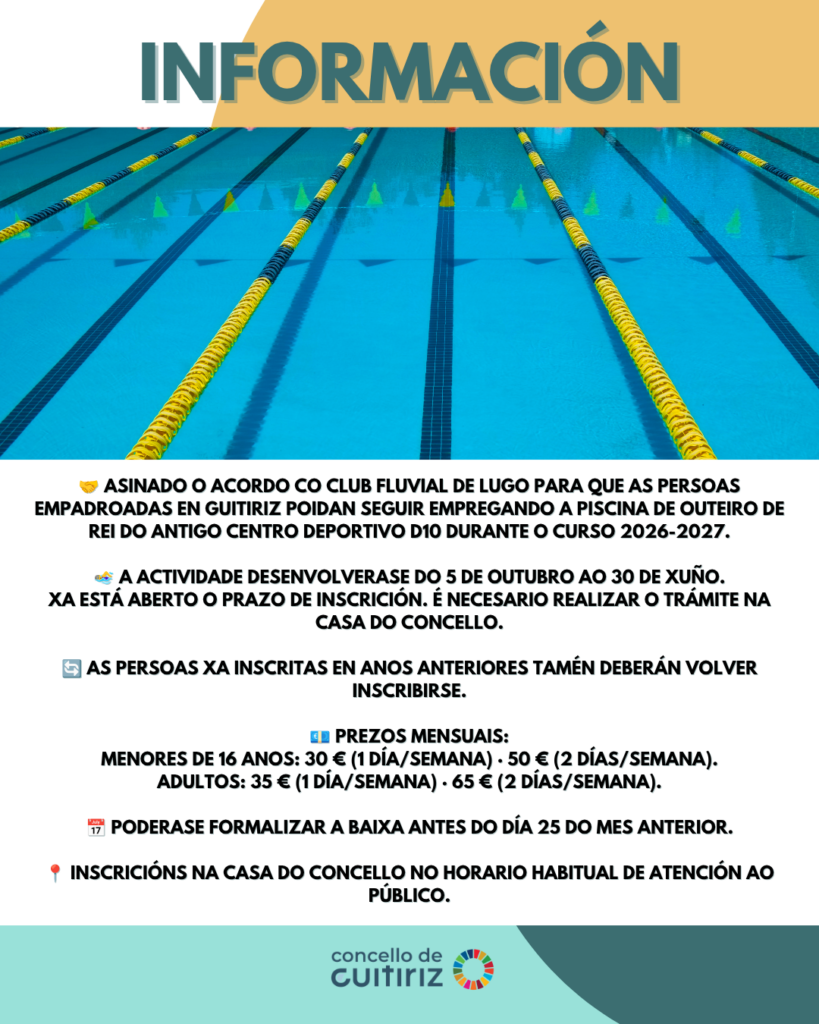 INFORMACIÓN

🤝 ASINADO O ACORDO CO CLUB FLUVIAL DE LUGO PARA QUE AS PERSOAS EMPADROADAS EN GUITIRIZ POIDAN SEGUIR EMPREGANDO A PISCINA DE OUTEIRO DE REI DO ANTIGO CENTRO DEPORTIVO D10 DURANTE O CURSO 2026-2027.

🏊 A ACTIVIDADE DESENVOLVERASE DO 5 DE OUTUBRO AO 30 DE XUÑO. XA ESTÁ ABERTO O PRAZO DE INSCRICIÓN. É NECESARIO REALIZAR O TRÁMITE NA CASA DO CONCELLO.

🔄 AS PERSOAS XA INSCRITAS EN ANOS ANTERIORES TAMÉN DEBERÁN VOLVER INSCRIBIRSE.

💶 PREZOS MENSUAIS:
MENORES DE 16 ANOS: 30 € (1 DÍA/SEMANA) · 50 € (2 DÍAS/SEMANA).
ADULTOS: 35 € (1 DÍA/SEMANA) · 65 € (2 DÍAS/SEMANA).

📅 PODERASE FORMALIZAR A BAIXA ANTES DO DÍA 25 DO MES ANTERIOR.

📍 INSCRICIÓNS NA CASA DO CONCELLO NO HORARIO HABITUAL DE ATENCIÓN AO PÚBLICO.

concello de
GUITIRIZ